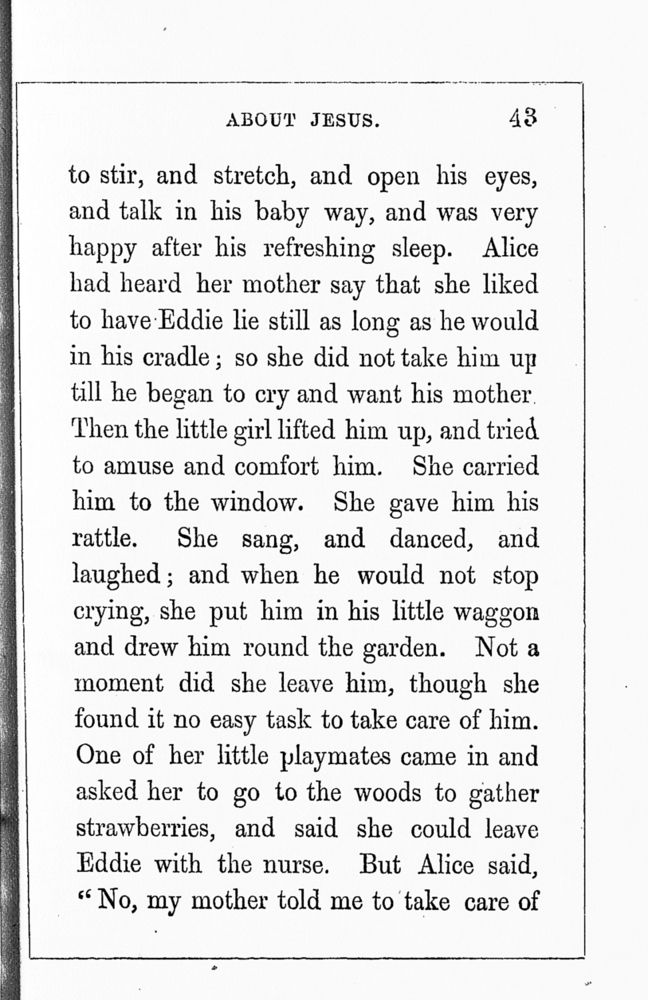 ABOUT JESUS. 43

to stir, and stretch, and open his eyes, and talk in his baby way, and was very happy after his refreshing sleep. Alice had heard her mother say that she liked to have Eddie lie still as long as he would in his cradle; so she did not take him up till he began to cry and want his mother. Then the little girl lifted him up, and tried to amuse and comfort him. She carried him to the window. She gave him his rattle. She sang, and danced, and laughed; and when he would not stop crying, she put him in his little waggon and drew him round the garden. Not a moment did she leave him, though she found it no easy task to take care of him. One of her little playmates came in and asked her to go to the woods to gather strawberries, and said she could leave Eddie with the nurse. But Alice said, "No, my mother told me to take care of